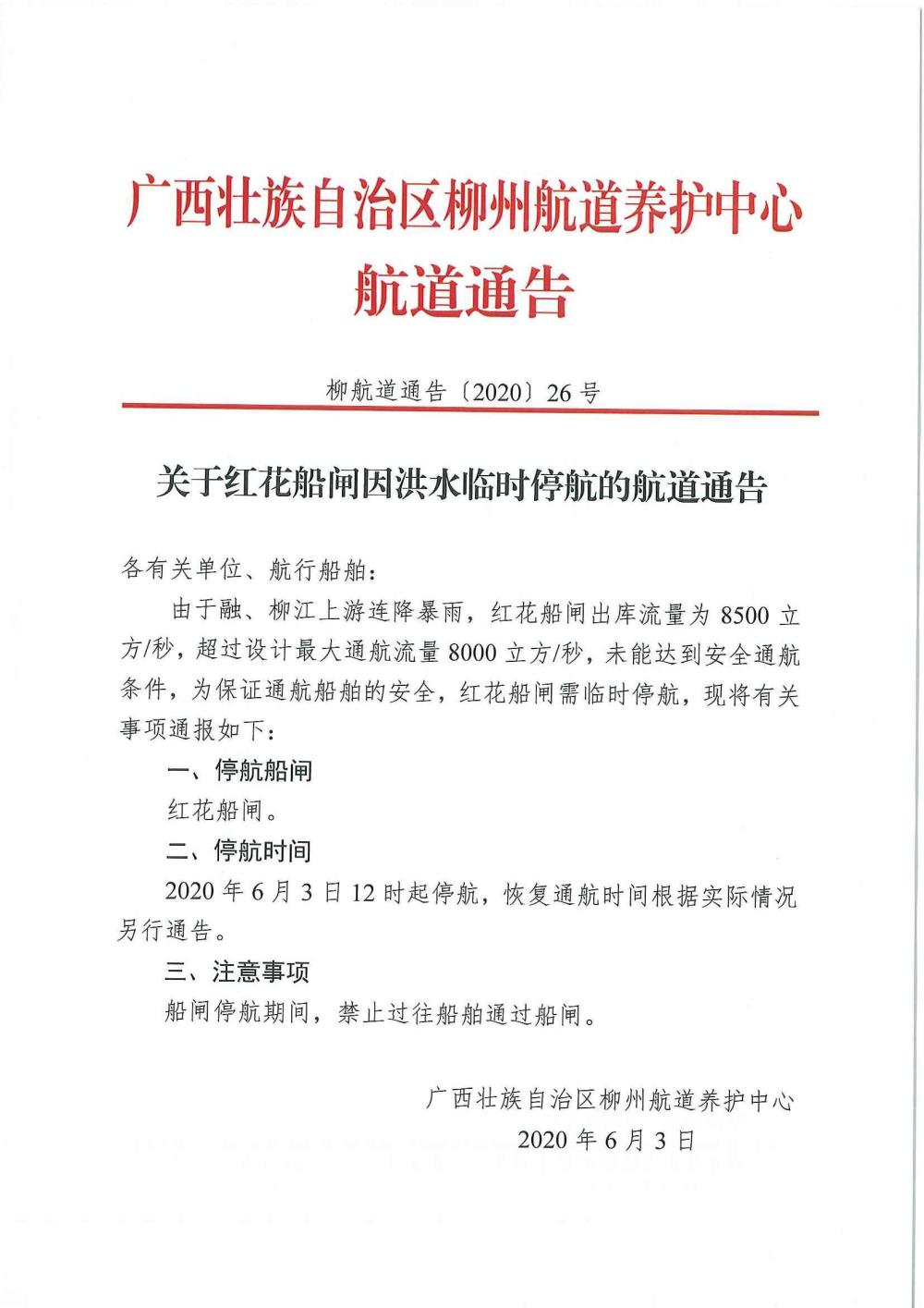 广西壮族自治区柳州航道养护中心
航道通告

柳航道通告〔2020〕26号

关于红花船闸因洪水临时停航的航道通告

各有关单位、航行船舶：

由于融、柳江上游连降暴雨，红花船闸出库流量为8500立方/秒，超过设计最大通航流量8000立方/秒，未能达到安全通航条件，为保证通航船舶的安全，红花船闸需临时停航，现将有关事项通报如下：

一、停航船闸

红花船闸。

二、停航时间

2020年6月3日12时起停航，恢复通航时间根据实际情况另行通告。

三、注意事项

船闸停航期间，禁止过往船舶通过船闸。

广西壮族自治区柳州航道养护中心
2020年6月3日